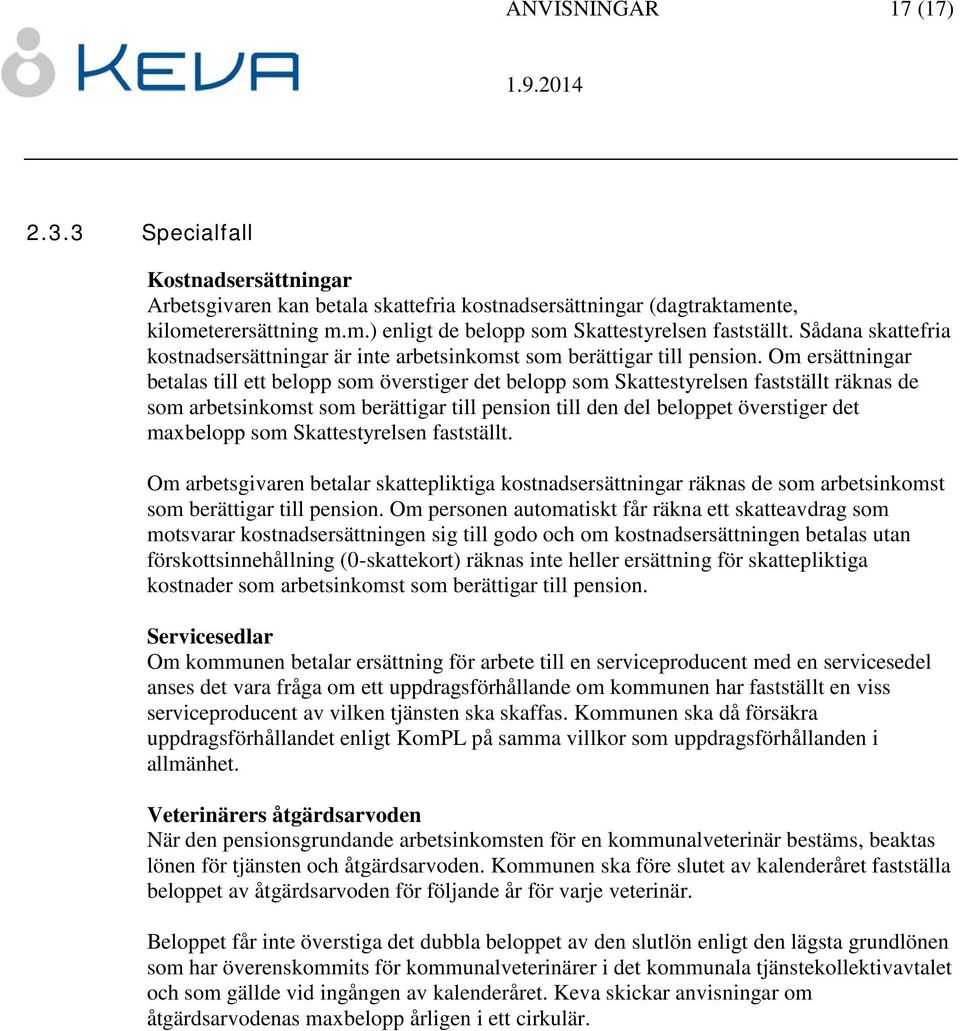 KEVA

ANVISNINGAR 17 (17)

1.9.2014

2.3.3 Specialfall

Kostnadsersättningar
Arbetsgivaren kan betala skattefria kostnadsersättningar (dagtraktamente, kilometerersättning m.m.) enligt de belopp som Skattestyrelsen fastställt. Sådana skattefria kostnadsersättningar är inte arbetsinkomst som berättigar till pension. Om ersättningar betalas till ett belopp som överstiger det belopp som Skattestyrelsen fastställt räknas de som arbetsinkomst som berättigar till pension till den del beloppet överstiger det maxbelopp som Skattestyrelsen fastställt.

Om arbetsgivaren betalar skattepliktiga kostnadsersättningar räknas de som arbetsinkomst som berättigar till pension. Om personen automatiskt får räkna ett skatteavdrag som motsvarar kostnadsersättningen sig till godo och om kostnadsersättningen betalas utan förskottsinnehållning (0-skattekort) räknas inte heller ersättning för skattepliktiga kostnader som arbetsinkomst som berättigar till pension.

Servicesedlar
Om kommunen betalar ersättning för arbete till en serviceproducent med en servicesedel anses det vara fråga om ett uppdragsförhållande om kommunen har fastställt en viss serviceproducent av vilken tjänsten ska skaffas. Kommunen ska då försäkra uppdragsförhållandet enligt KomPL på samma villkor som uppdragsförhållanden i allmänhet.

Veterinärers åtgärdsarvoden
När den pensionsgrundande arbetsinkomsten för en kommunalveterinär bestäms, beaktas lönen för tjänsten och åtgärdsarvoden. Kommunen ska före slutet av kalenderåret fastställa beloppet av åtgärdsarvoden för följande år för varje veterinär.

Beloppet får inte överstiga det dubbla beloppet av den slutlön enligt den lägsta grundlönen som har överenskommits för kommunalveterinärer i det kommunala tjänstekollektivavtalet och som gällde vid ingången av kalenderåret. Keva skickar anvisningar om åtgärdsarvodenas maxbelopp årligen i ett cirkulär.